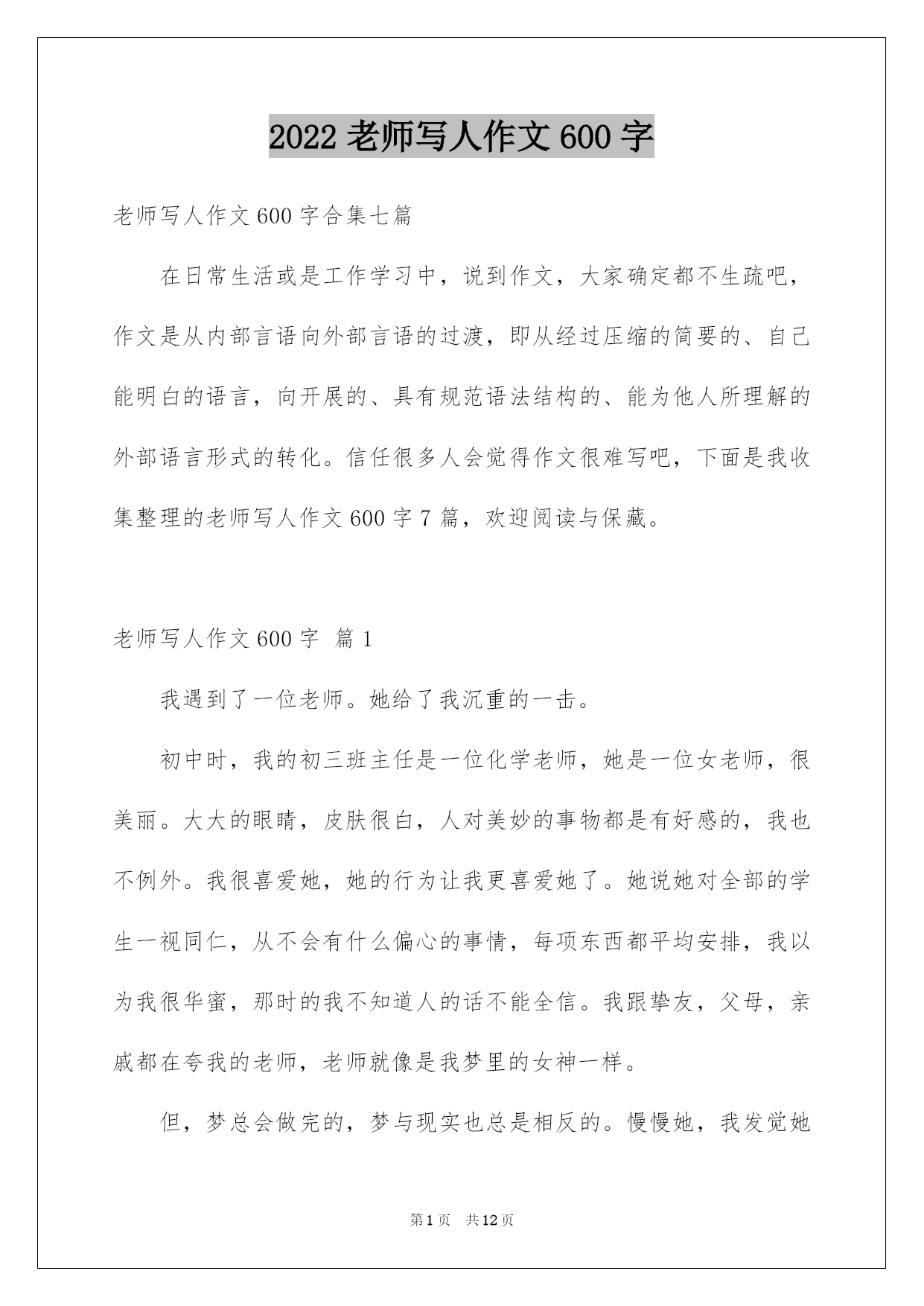 2022 老师写人作文 600 字

老师写人作文 600 字合集七篇

在日常生活或是工作学习中，说到作文，大家确定都不生疏吧，作文是从内部言语向外部言语的过渡，即从经过压缩的简要的、自己能明白的语言，向开展的、具有规范语法结构的、能为他人所理解的外部语言形式的转化。信任很多人会觉得作文很难写吧，下面是我收集整理的老师写人作文 600 字 7 篇，欢迎阅读与保藏。

老师写人作文 600 字 篇 1

我遇到了一位老师。她给了我沉重的一击。

初中时，我的初三班主任是一位化学老师，她是一位女老师，很美丽。大大的眼睛，皮肤很白，人对美妙的事物都是有好感的，我也不例外。我很喜爱她，她的行为让我更喜爱她了。她说她对全部的学生一视同仁，从不会有什么偏心的事情，每项东西都平均安排，我以为我很华蜜，那时的我不知道人的话不能全信。我跟挚友，父母，亲戚都在夸我的老师，老师就像是我梦里的女神一样。

但，梦总会做完的，梦与现实也总是相反的。慢慢她，我发觉她

第 1 页 共 12 页